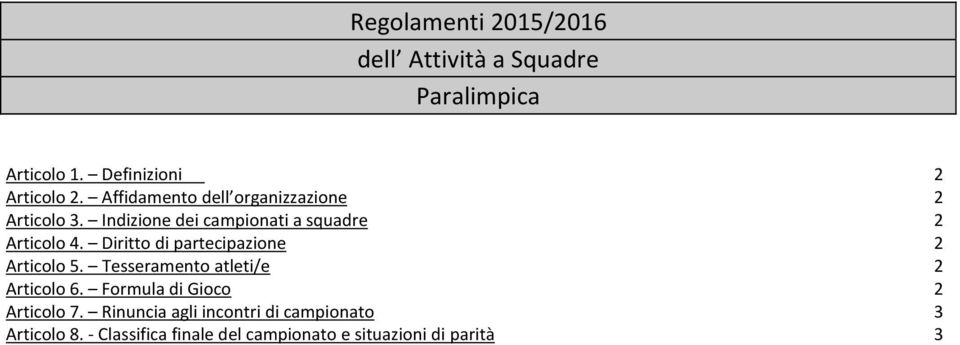 Regolamenti 2015/2016

dell’ Attività a Squadre

Paralimpica

Articolo 1. – Definizioni 2
Articolo 2. – Affidamento dell’organizzazione 2
Articolo 3. – Indizione dei campionati a squadre 2
Articolo 4. – Diritto di partecipazione 2
Articolo 5. – Tesseramento atleti/e 2
Articolo 6. – Formula di Gioco 2
Articolo 7. – Rinuncia agli incontri di campionato 3
Articolo 8. - Classifica finale del campionato e situazioni di parità 3